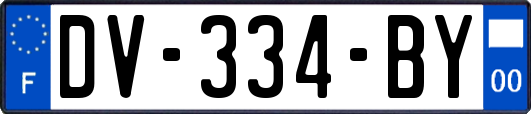 F
DV-334-BY
00